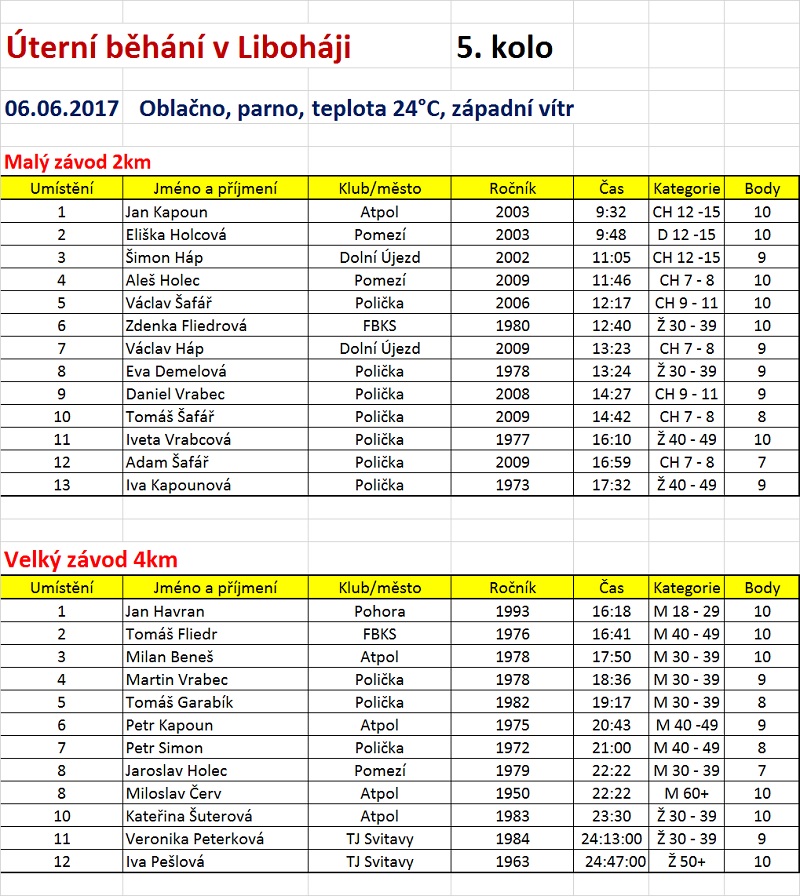 Úterní běhání v Liboháji 5. kolo

06.06.2017 Oblačno, parno, teplota 24°C, západní vítr

Malý závod 2km

| Umístění | Jméno a příjmení | Klub/město | Ročník | Čas | Kategorie | Body |
|---|---|---|---|---|---|---|
| 1 | Jan Kapoun | Atpol | 2003 | 9:32 | CH 12 -15 | 10 |
| 2 | Eliška Holcová | Pomezí | 2003 | 9:48 | D 12 -15 | 10 |
| 3 | Šimon Háp | Dolní Újezd | 2002 | 11:05 | CH 12 -15 | 9 |
| 4 | Aleš Holec | Pomezí | 2009 | 11:46 | CH 7 - 8 | 10 |
| 5 | Václav Šafář | Polička | 2006 | 12:17 | CH 9 - 11 | 10 |
| 6 | Zdenka Fliedrová | FBKS | 1980 | 12:40 | Ž 30 - 39 | 10 |
| 7 | Václav Háp | Dolní Újezd | 2009 | 13:23 | CH 7 - 8 | 9 |
| 8 | Eva Demelová | Polička | 1978 | 13:24 | Ž 30 - 39 | 9 |
| 9 | Daniel Vrabec | Polička | 2008 | 14:27 | CH 9 - 11 | 9 |
| 10 | Tomáš Šafář | Polička | 2009 | 14:42 | CH 7 - 8 | 8 |
| 11 | Iveta Vrabcová | Polička | 1977 | 16:10 | Ž 40 - 49 | 10 |
| 12 | Adam Šafář | Polička | 2009 | 16:59 | CH 7 - 8 | 7 |
| 13 | Iva Kapounová | Polička | 1973 | 17:32 | Ž 40 - 49 | 9 |

Velký závod 4km

| Umístění | Jméno a příjmení | Klub/město | Ročník | Čas | Kategorie | Body |
|---|---|---|---|---|---|---|
| 1 | Jan Havran | Pohora | 1993 | 16:18 | M 18 - 29 | 10 |
| 2 | Tomáš Fliedr | FBKS | 1976 | 16:41 | M 40 - 49 | 10 |
| 3 | Milan Beneš | Atpol | 1978 | 17:50 | M 30 - 39 | 10 |
| 4 | Martin Vrabec | Polička | 1978 | 18:36 | M 30 - 39 | 9 |
| 5 | Tomáš Garabík | Polička | 1982 | 19:17 | M 30 - 39 | 8 |
| 6 | Petr Kapoun | Atpol | 1975 | 20:43 | M 40 -49 | 9 |
| 7 | Petr Simon | Polička | 1972 | 21:00 | M 40 - 49 | 8 |
| 8 | Jaroslav Holec | Pomezí | 1979 | 22:22 | M 30 - 39 | 7 |
| 8 | Miloslav Červ | Atpol | 1950 | 22:22 | M 60+ | 10 |
| 10 | Kateřina Šuterová | Atpol | 1983 | 23:30 | Ž 30 - 39 | 10 |
| 11 | Veronika Peterková | TJ Svitavy | 1984 | 24:13:00 | Ž 30 - 39 | 9 |
| 12 | Iva Pešlová | TJ Svitavy | 1963 | 24:47:00 | Ž 50+ | 10 |